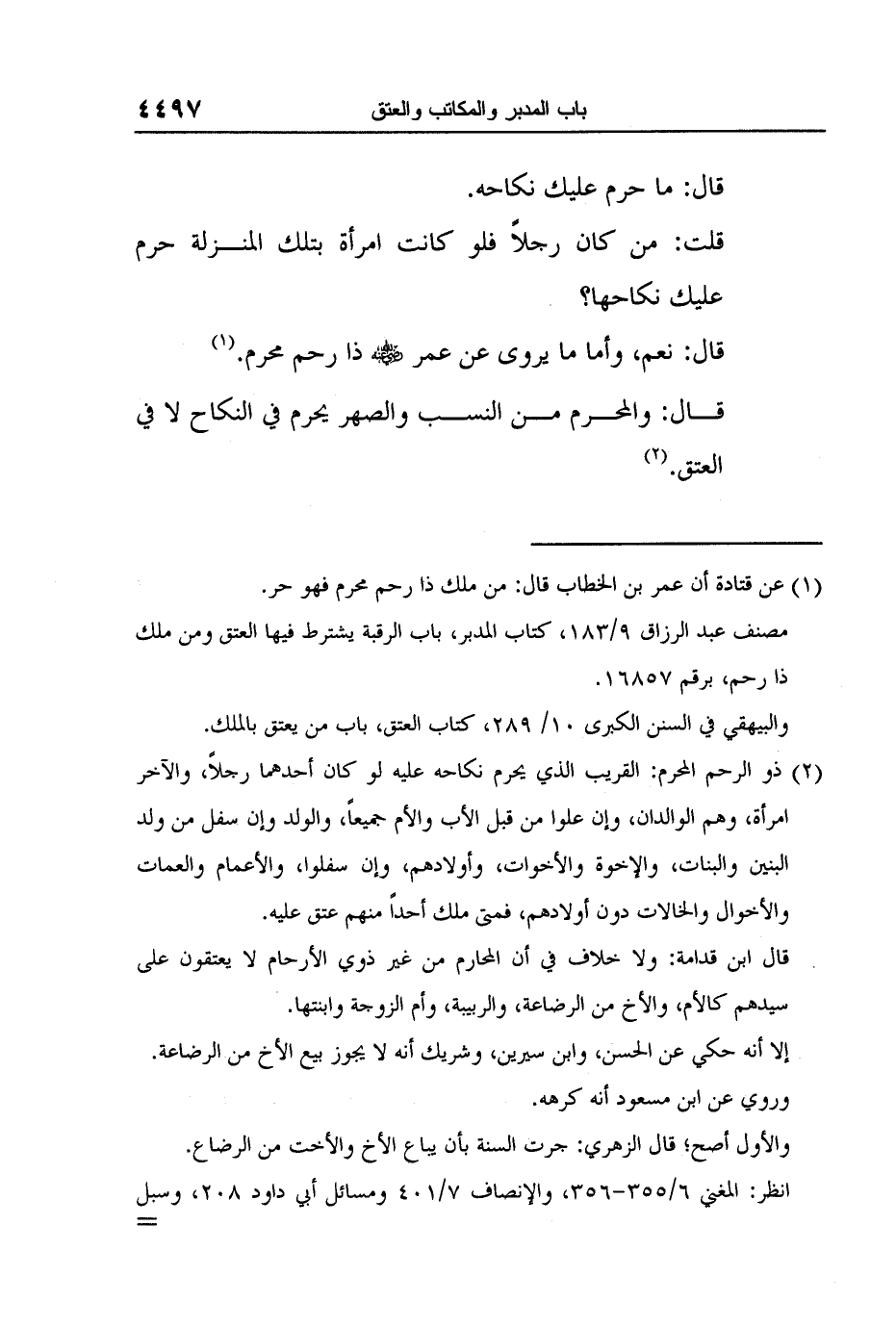 باب المدبر والمكاتب والعتق ٤٤٩٧

قال: ما حرم عليك نكاحه.

قلت: من كان رجلاً فلو كانت امرأة بتلك المنزلة حرم عليك نكاحها؟

قال: نعم، وأما ما يروى عن عمر ﷺ ذا رحم محرم.(١)

قال: والمحرم من النسب والصهر يحرم في النكاح لا في العتق.(٢)

(١) عن قتادة أن عمر بن الخطاب قال: من ملك ذا رحم محرم فهو حر.
مصنف عبد الرزاق ١٨٣/٩، كتاب المدبر، باب الرقبة يشترط فيها العتق ومن ملك ذا رحم، برقم ١٦٨٥٧.
والبيهقي في السنن الكبرى ١٠/ ٢٨٩، كتاب العتق، باب من يعتق بالملك.

(٢) ذو الرحم المحرم: القريب الذي يحرم نكاحه عليه لو كان أحدهما رجلاً، والآخر امرأة، وهم الوالدان، وإن علوا من قبل الأب والأم جميعاً، والولد وإن سفل من ولد البنين والبنات، والإخوة والأخوات، وأولادهم، وإن سفلوا، والأعمام والعمات والأخوال والخالات دون أولادهم، فمتى ملك أحداً منهم عتق عليه.
قال ابن قدامة: ولا خلاف في أن المحارم من غير ذوي الأرحام لا يعتقون على سيدهم كالأم، والأخ من الرضاعة، والربيبة، وأم الزوجة وابنتها.
إلا أنه حكي عن الحسن، وابن سيرين، وشريك أنه لا يجوز بيع الأخ من الرضاعة.
وروي عن ابن مسعود أنه كرهه.
والأول أصح؛ قال الزهري: جرت السنة بأن يباع الأخ والأخت من الرضاع.
انظر: المغني ٣٥٥/٦-٣٥٦، والإنصاف ٤٠١/٧ ومسائل أبي داود ٢٠٨، وسبل
=